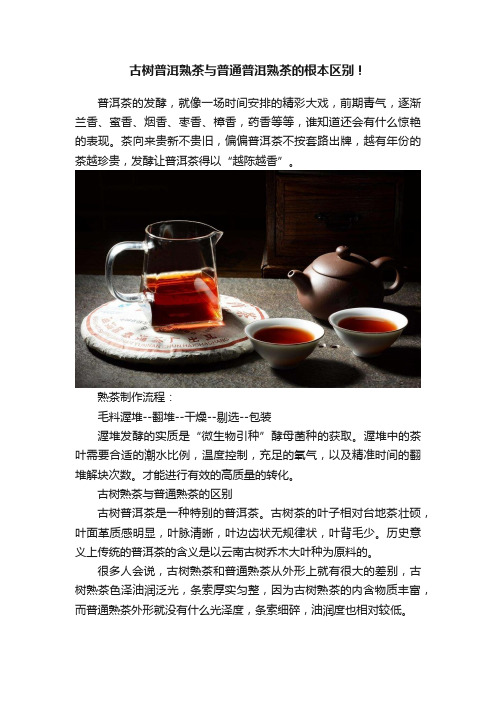 古树普洱熟茶与普通普洱熟茶的根本区别！

普洱茶的发酵，就像一场时间安排的精彩大戏，前期青气，逐渐兰香、蜜香、烟香、枣香、樟香，药香等等，谁知道还会有什么惊艳的表现。茶向来贵新不贵旧，偏偏普洱茶不按套路出牌，越有年份的茶越珍贵，发酵让普洱茶得以“越陈越香”。

熟茶制作流程：

毛料渥堆--翻堆--干燥--剔选--包装

渥堆发酵的实质是“微生物引种”酵母菌种的获取。渥堆中的茶叶需要合适的潮水比例，温度控制，充足的氧气，以及精准时间的翻堆解块次数。才能进行有效的高质量的转化。

古树熟茶与普通熟茶的区别

古树普洱茶是一种特别的普洱茶。古树茶的叶子相对台地茶壮硕，叶面革质感明显，叶脉清晰，叶边齿状无规律状，叶背毛少。历史意义上传统的普洱茶的含义是以云南古树乔木大叶种为原料的。

很多人会说，古树熟茶和普通熟茶从外形上就有很大的差别，古树熟茶色泽油润泛光，条索厚实匀整，因为古树熟茶的内含物质丰富，而普通熟茶外形就没有什么光泽度，条索细碎，油润度也相对较低。